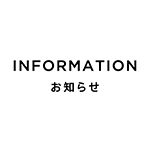 INFORMATION
お知らせ